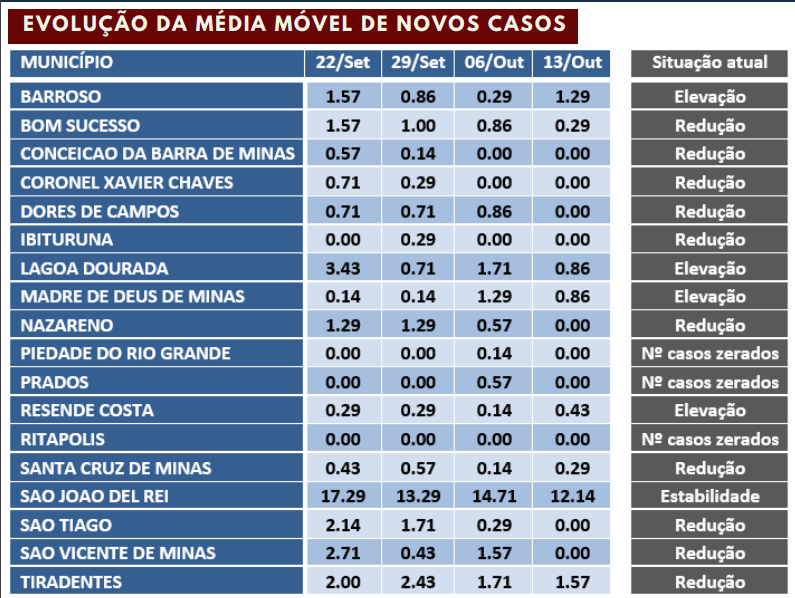 EVOLUÇÃO DA MÉDIA MÓVEL DE NOVOS CASOS

| MUNICÍPIO | 22/Set | 29/Set | 06/Out | 13/Out | Situação atual |
|---|---|---|---|---|---|
| BARROSO | 1.57 | 0.86 | 0.29 | 1.29 | Elevação |
| BOM SUCESSO | 1.57 | 1.00 | 0.86 | 0.29 | Redução |
| CONCEICAO DA BARRA DE MINAS | 0.57 | 0.14 | 0.00 | 0.00 | Redução |
| CORONEL XAVIER CHAVES | 0.71 | 0.29 | 0.00 | 0.00 | Redução |
| DORES DE CAMPOS | 0.71 | 0.71 | 0.86 | 0.00 | Redução |
| IBITURUNA | 0.00 | 0.29 | 0.00 | 0.00 | Redução |
| LAGOA DOURADA | 3.43 | 0.71 | 1.71 | 0.86 | Elevação |
| MADRE DE DEUS DE MINAS | 0.14 | 0.14 | 1.29 | 0.86 | Elevação |
| NAZARENO | 1.29 | 1.29 | 0.57 | 0.00 | Redução |
| PIEDADE DO RIO GRANDE | 0.00 | 0.00 | 0.14 | 0.00 | Nº casos zerados |
| PRADOS | 0.00 | 0.00 | 0.57 | 0.00 | Nº casos zerados |
| RESENDE COSTA | 0.29 | 0.29 | 0.14 | 0.43 | Elevação |
| RITAPOLIS | 0.00 | 0.00 | 0.00 | 0.00 | Nº casos zerados |
| SANTA CRUZ DE MINAS | 0.43 | 0.57 | 0.14 | 0.29 | Redução |
| SAO JOAO DEL REI | 17.29 | 13.29 | 14.71 | 12.14 | Estabilidade |
| SAO TIAGO | 2.14 | 1.71 | 0.29 | 0.00 | Redução |
| SAO VICENTE DE MINAS | 2.71 | 0.43 | 1.57 | 0.00 | Redução |
| TIRADENTES | 2.00 | 2.43 | 1.71 | 1.57 | Redução |